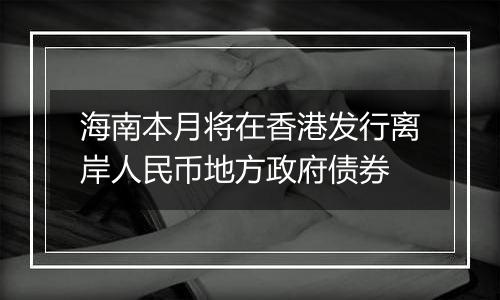 海南本月将在香港发行离岸人民币地方政府债券